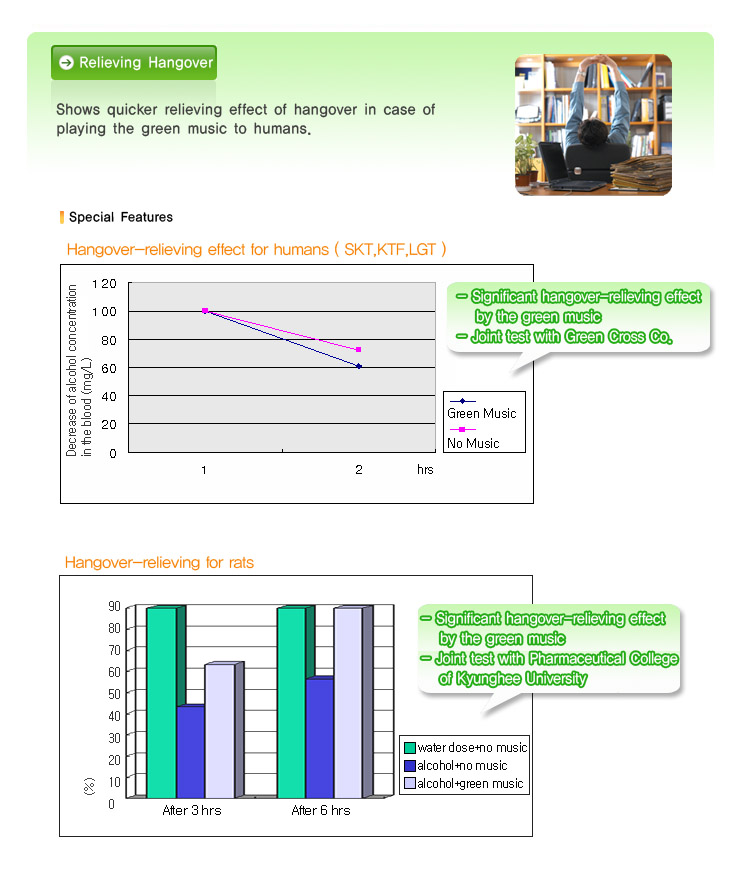 Relieving Hangover

Shows quicker relieving effect of hangover in case of playing the green music to humans.

Special Features

Hangover-relieving effect for humans ( SKT,KTF,LGT )

Decrease of alcohol concentration in the blood (mg/L)

120
100
80
60
40
20
0

1
2
hrs

Green Music
No Music

- Significant hangover-relieving effect by the green music
- Joint test with Green Cross Co.

Hangover-relieving for rats

90
80
70
60
50
40
30
20
10
0
(%)

After 3 hrs
After 6 hrs

water dose+no music
alcohol+no music
alcohol+green music

- Significant hangover-relieving effect by the green music
- Joint test with Pharmaceutical College of Kyunghee University